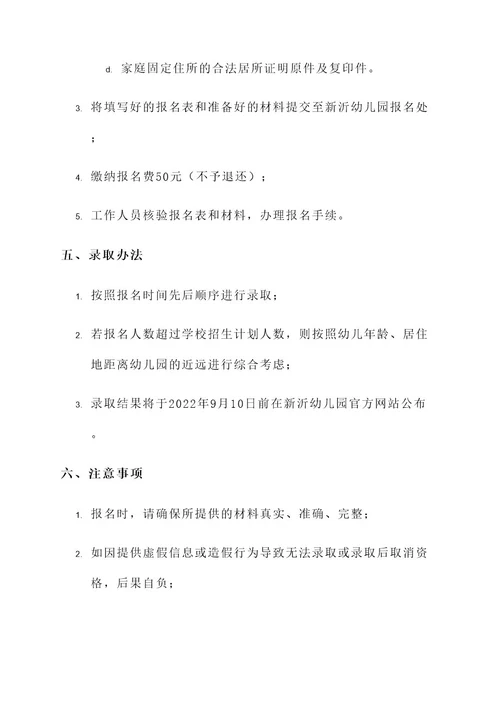 d. 家庭固定住所的合法居所证明原件及复印件。

3. 将填写好的报名表和准备好的材料提交至新沂幼儿园报名处；

4. 缴纳报名费50元（不予退还）；

5. 工作人员核验报名表和材料，办理报名手续。

五、录取办法

1. 按照报名时间先后顺序进行录取；

2. 若报名人数超过学校招生计划人数，则按照幼儿年龄、居住地距离幼儿园的近远进行综合考虑；

3. 录取结果将于2022年9月10日前在新沂幼儿园官方网站公布。

六、注意事项

1. 报名时，请确保所提供的材料真实、准确、完整；

2. 如因提供虚假信息或造假行为导致无法录取或录取后取消资格，后果自负；